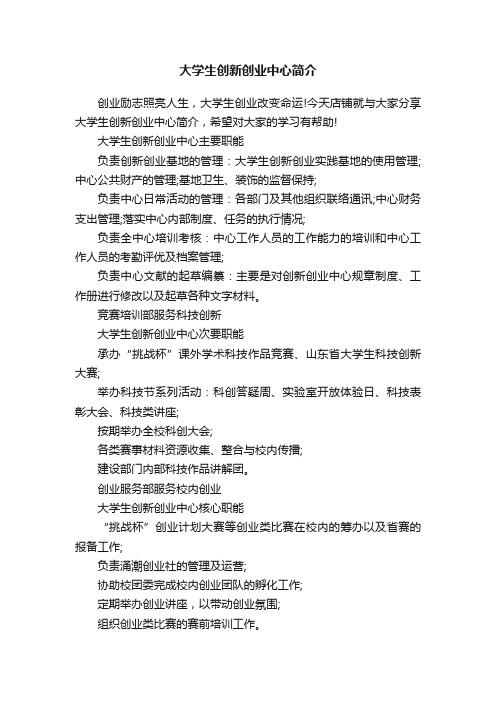 大学生创新创业中心简介

创业励志照亮人生，大学生创业改变命运!今天店铺就与大家分享大学生创新创业中心简介，希望对大家的学习有帮助!

大学生创新创业中心主要职能

负责创新创业基地的管理：大学生创新创业实践基地的使用管理;中心公共财产的管理;基地卫生、装饰的监督保持;

负责中心日常活动的管理：各部门及其他组织联络通讯;中心财务支出管理;落实中心内部制度、任务的执行情况;

负责全中心培训考核：中心工作人员的工作能力的培训和中心工作人员的考勤评优及档案管理;

负责中心文献的起草编纂：主要是对创新创业中心规章制度、工作册进行修改以及起草各种文字材料。

竞赛培训部服务科技创新

大学生创新创业中心次要职能

承办“挑战杯”课外学术科技作品竞赛、山东省大学生科技创新大赛;

举办科技节系列活动：科创答疑周、实验室开放体验日、科技表彰大会、科技类讲座;

按期举办全校科创大会;

各类赛事材料资源收集、整合与校内传播;

建设部门内部科技作品讲解团。

创业服务部服务校内创业

大学生创新创业中心核心职能

“挑战杯”创业计划大赛等创业类比赛在校内的筹办以及省赛的报备工作;

负责涌潮创业社的管理及运营;

协助校团委完成校内创业团队的孵化工作;

定期举办创业讲座，以带动创业氛围;

组织创业类比赛的赛前培训工作。